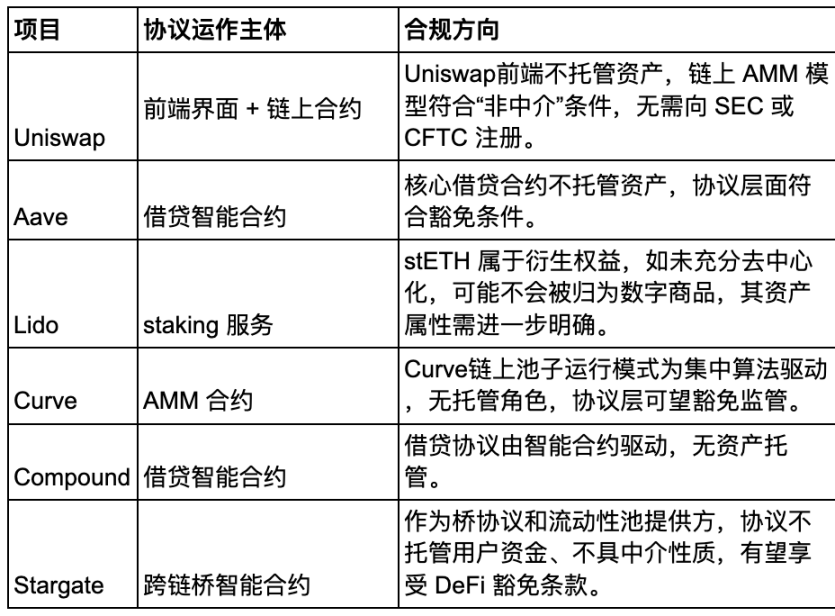 | 项目 | 协议运作主体 | 合规方向 |
|---|---|---|
| Uniswap | 前端界面 + 链上合约 | Uniswap前端不托管资产，链上 AMM 模型符合“非中介”条件，无需向 SEC 或 CFTC 注册。 |
| Aave | 借贷智能合约 | 核心借贷合约不托管资产，协议层面符合豁免条件。 |
| Lido | staking 服务 | stETH 属于衍生权益，如未充分去中心化，可能不会被归为数字商品，其资产属性需进一步明确。 |
| Curve | AMM 合约 | Curve链上池子运行模式为集中算法驱动，无托管角色，协议层可望豁免监管。 |
| Compound | 借贷智能合约 | 借贷协议由智能合约驱动，无资产托管。 |
| Stargate | 跨链桥智能合约 | 作为桥协议和流动性池提供方，协议不托管用户资金、不具中介性质，有望享受 DeFi 豁免条款。 |